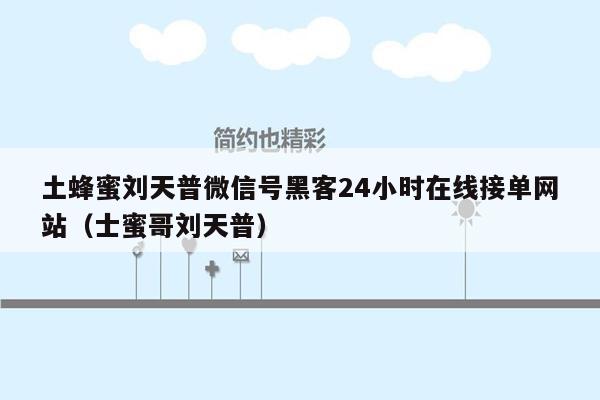 简约也精彩

土蜂蜜刘天普微信号黑客24小时在线接单网站（土蜜哥刘天普）